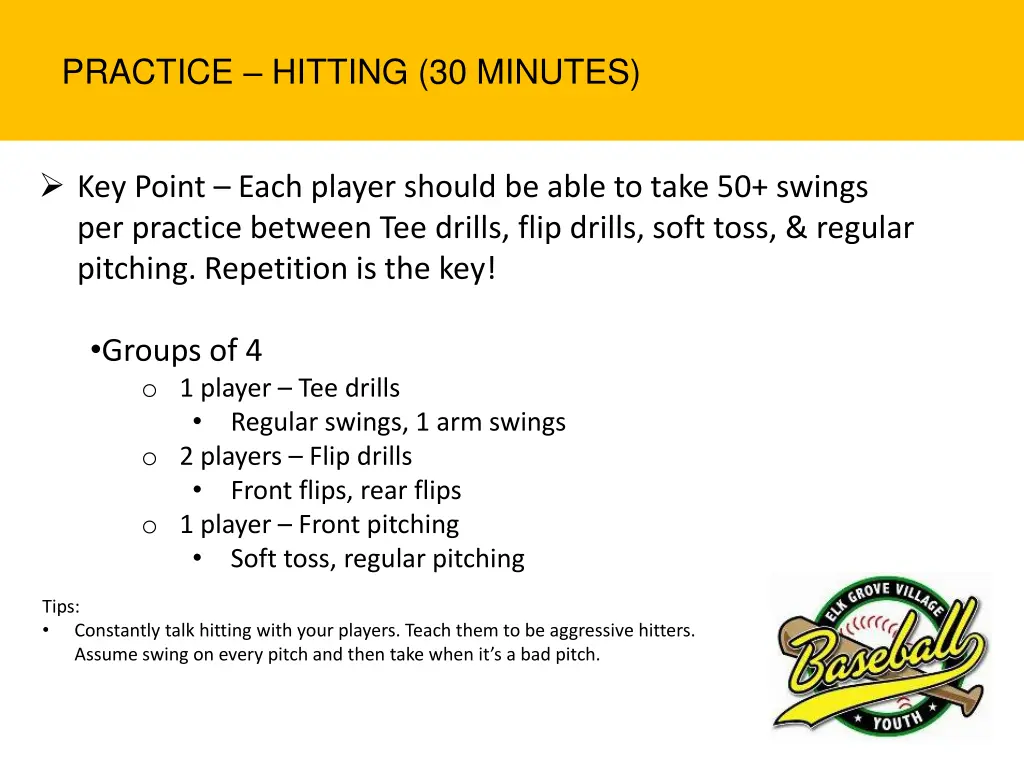 PRACTICE – HITTING (30 MINUTES)

➢ Key Point – Each player should be able to take 50+ swings per practice between Tee drills, flip drills, soft toss, & regular pitching. Repetition is the key!

•Groups of 4
o 1 player – Tee drills
• Regular swings, 1 arm swings
o 2 players – Flip drills
• Front flips, rear flips
o 1 player – Front pitching
• Soft toss, regular pitching

Tips:
• Constantly talk hitting with your players. Teach them to be aggressive hitters. Assume swing on every pitch and then take when it's a bad pitch.

ELK GROVE VILLAGE
Baseball
YOUTH